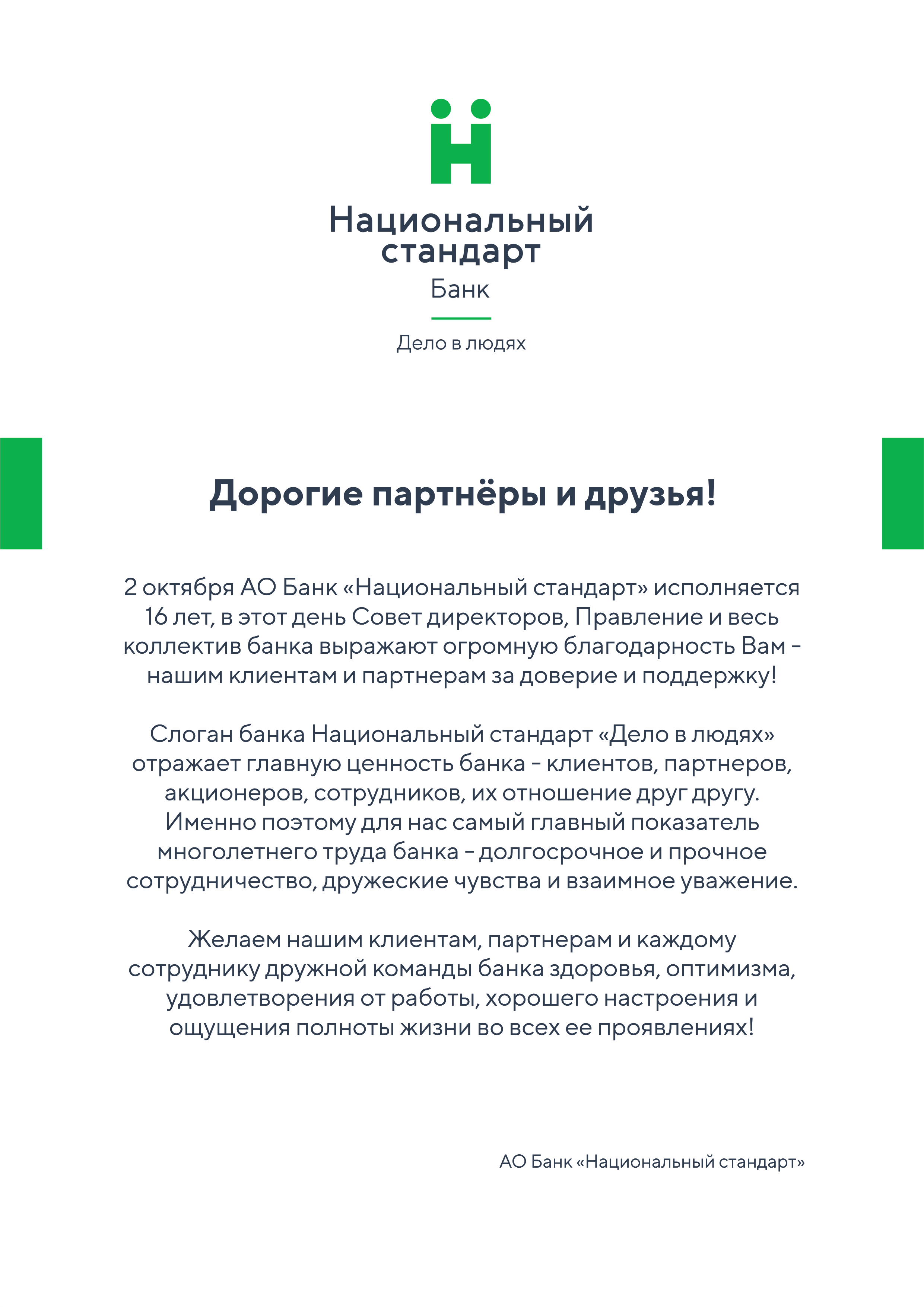 Национальный стандарт
Банк

Дело в людях

Дорогие партнёры и друзья!

2 октября АО Банк «Национальный стандарт» исполняется 16 лет, в этот день Совет директоров, Правление и весь коллектив банка выражают огромную благодарность Вам - нашим клиентам и партнерам за доверие и поддержку!

Слоган банка Национальный стандарт «Дело в людях» отражает главную ценность банка - клиентов, партнеров, акционеров, сотрудников, их отношение друг другу. Именно поэтому для нас самый главный показатель многолетнего труда банка - долгосрочное и прочное сотрудничество, дружеские чувства и взаимное уважение.

Желаем нашим клиентам, партнерам и каждому сотруднику дружной команды банка здоровья, оптимизма, удовлетворения от работы, хорошего настроения и ощущения полноты жизни во всех ее проявлениях!

АО Банк «Национальный стандарт»